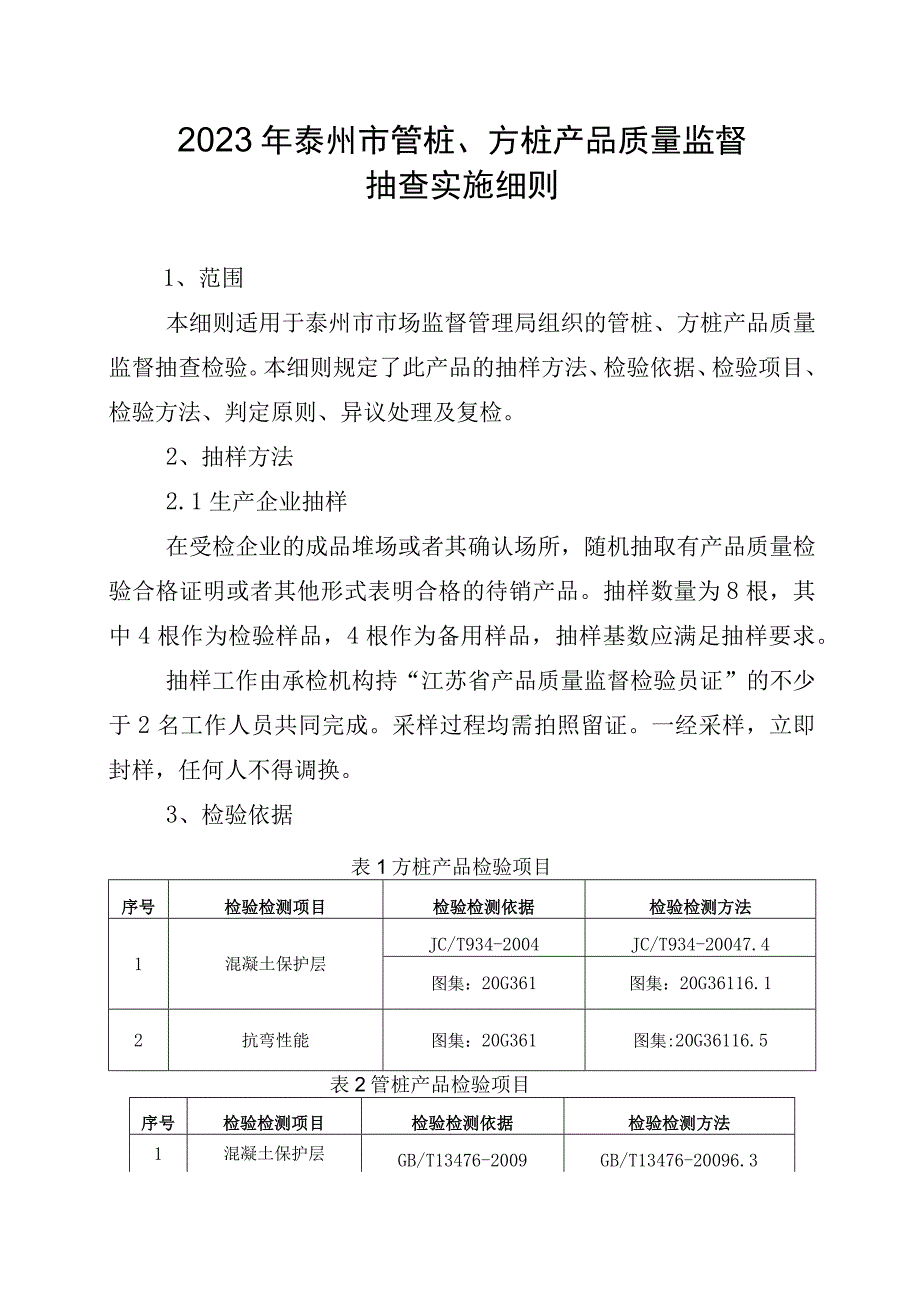 2023年泰州市管桩、方桩产品质量监督抽查实施细则

1、范围

本细则适用于泰州市市场监督管理局组织的管桩、方桩产品质量监督抽查检验。本细则规定了此产品的抽样方法、检验依据、检验项目、检验方法、判定原则、异议处理及复检。

2、抽样方法

2.1生产企业抽样

在受检企业的成品堆场或者其确认场所，随机抽取有产品质量检验合格证明或者其他形式表明合格的待销产品。抽样数量为8根，其中4根作为检验样品，4根作为备用样品，抽样基数应满足抽样要求。

抽样工作由承检机构持“江苏省产品质量监督检验员证”的不少于2名工作人员共同完成。采样过程均需拍照留证。一经采样，立即封样，任何人不得调换。

3、检验依据

表1方桩产品检验项目

| 序号 | 检验检测项目 | 检验检测依据 | 检验检测方法 |
|---|---|---|---|
| 1 | 混凝土保护层 | JC/T934-2004 | JC/T934-20047.4 |
|  |  | 图集：20G361 | 图集：20G36116.1 |
| 2 | 抗弯性能 | 图集：20G361 | 图集:20G36116.5 |

表2管桩产品检验项目

| 序号 | 检验检测项目 | 检验检测依据 | 检验检测方法 |
|---|---|---|---|
| 1 | 混凝土保护层 | GB/T13476-2009 | GB/T13476-20096.3 |